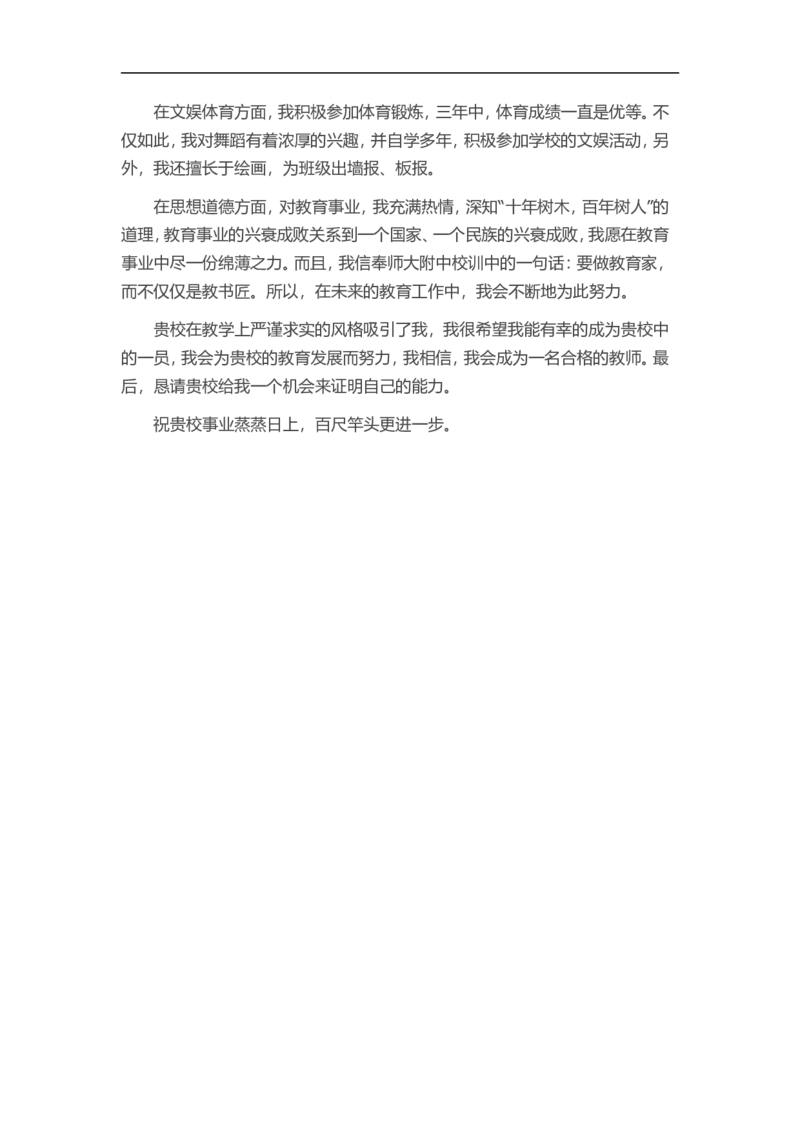 在文娱体育方面，我积极参加体育锻炼，三年中，体育成绩一直是优等。不仅如此，我对舞蹈有着浓厚的兴趣，并自学多年，积极参加学校的文娱活动，另外，我还擅长于绘画，为班级出墙报、板报。

在思想道德方面，对教育事业，我充满热情，深知“十年树木，百年树人”的道理，教育事业的兴衰成败关系到一个国家、一个民族的兴衰成败，我愿在教育事业中尽一份绵薄之力。而且，我信奉师大附中校训中的一句话：要做教育家，而不仅仅是教书匠。所以，在未来的教育工作中，我会不断地为此努力。

贵校在教学上严谨求实的风格吸引了我，我很希望我能有幸的成为贵校中的一员，我会为贵校的教育发展而努力，我相信，我会成为一名合格的教师。最后，恳请贵校给我一个机会来证明自己的能力。

祝贵校事业蒸蒸日上，百尺竿头更进一步。